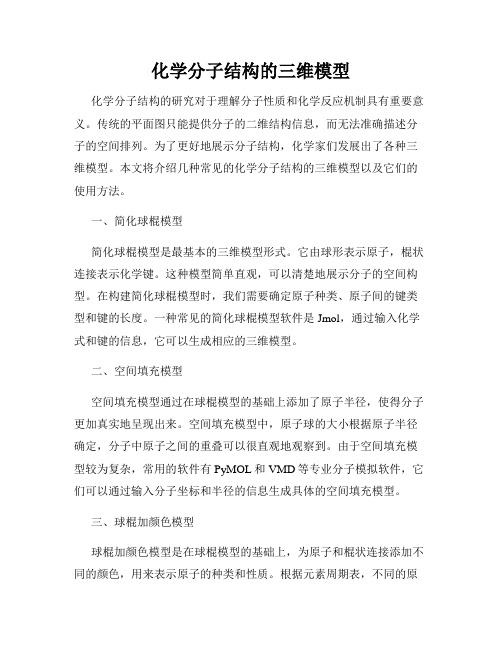 化学分子结构的三维模型

化学分子结构的研究对于理解分子性质和化学反应机制具有重要意义。传统的平面图只能提供分子的二维结构信息，而无法准确描述分子的空间排列。为了更好地展示分子结构，化学家们发展出了各种三维模型。本文将介绍几种常见的化学分子结构的三维模型以及它们的使用方法。

一、简化球棍模型

简化球棍模型是最基本的三维模型形式。它由球形表示原子，棍状连接表示化学键。这种模型简单直观，可以清楚地展示分子的空间构型。在构建简化球棍模型时，我们需要确定原子种类、原子间的键类型和键的长度。一种常见的简化球棍模型软件是 Jmol，通过输入化学式和键的信息，它可以生成相应的三维模型。

二、空间填充模型

空间填充模型通过在球棍模型的基础上添加了原子半径，使得分子更加真实地呈现出来。空间填充模型中，原子球的大小根据原子半径确定，分子中原子之间的重叠可以很直观地观察到。由于空间填充模型较为复杂，常用的软件有 PyMOL 和 VMD 等专业分子模拟软件，它们可以通过输入分子坐标和半径的信息生成具体的空间填充模型。

三、球棍加颜色模型

球棍加颜色模型是在球棍模型的基础上，为原子和棍状连接添加不同的颜色，用来表示原子的种类和性质。根据元素周期表，不同的原